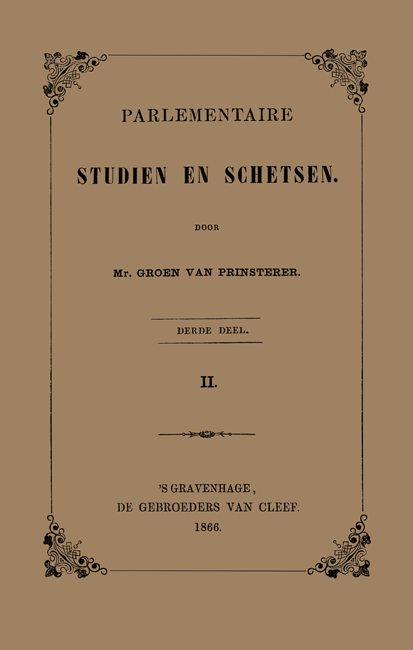 PARLEMENTAIRE

STUDIEN EN SCHETSEN.

DOOR

Mr. GROEN VAN PRINSTERER.

DERDE DEEL.

II.

'S GRAVENHAGE,
DE GEBROEDERS VAN CLEEF.
1866.